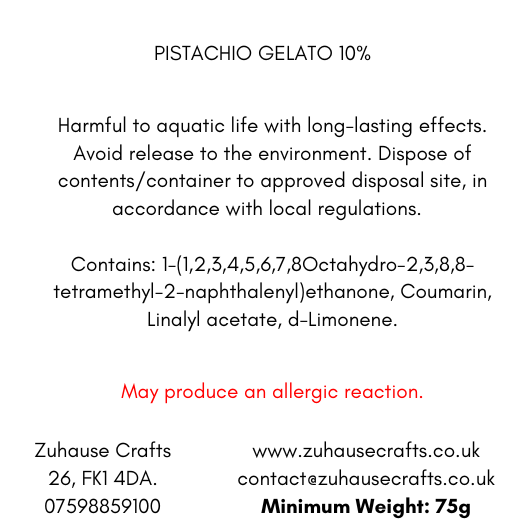 PISTACHIO GELATO 10%

Harmful to aquatic life with long-lasting effects. Avoid release to the environment. Dispose of contents/container to approved disposal site, in accordance with local regulations.

Contains: 1-(1,2,3,4,5,6,7,8Octahydro-2,3,8,8-tetramethyl-2-naphthalenyl)ethanone, Coumarin, Linalyl acetate, d-Limonene.

May produce an allergic reaction.

Zuhause Crafts
26, FK1 4DA.
07598859100

www.zuhausecrafts.co.uk
contact@zuhausecrafts.co.uk
Minimum Weight: 75g